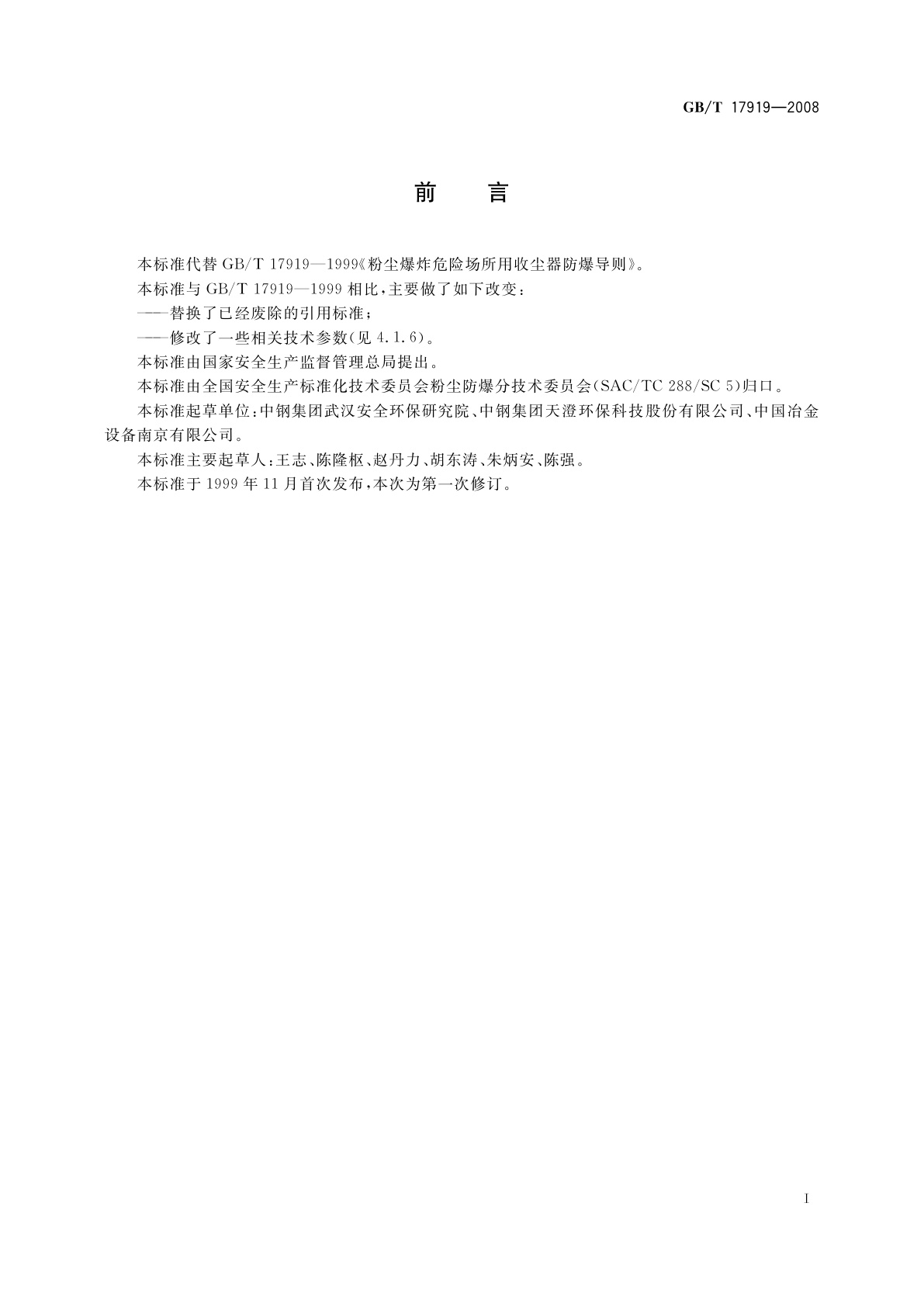 GB/T 17919—2008

前　言

本标准代替 GB/T 17919—1999《粉尘爆炸危险场所用收尘器防爆导则》。

本标准与 GB/T 17919—1999 相比，主要做了如下改变：

——替换了已经废除的引用标准；

——修改了一些相关技术参数(见 4.1.6)。

本标准由国家安全生产监督管理总局提出。

本标准由全国安全生产标准化技术委员会粉尘防爆分技术委员会(SAC/TC 288/SC 5)归口。

本标准起草单位：中钢集团武汉安全环保研究院、中钢集团天澄环保科技股份有限公司、中国冶金设备南京有限公司。

本标准主要起草人：王志、陈隆枢、赵丹力、胡东涛、朱炳安、陈强。

本标准于 1999 年 11 月首次发布，本次为第一次修订。

I